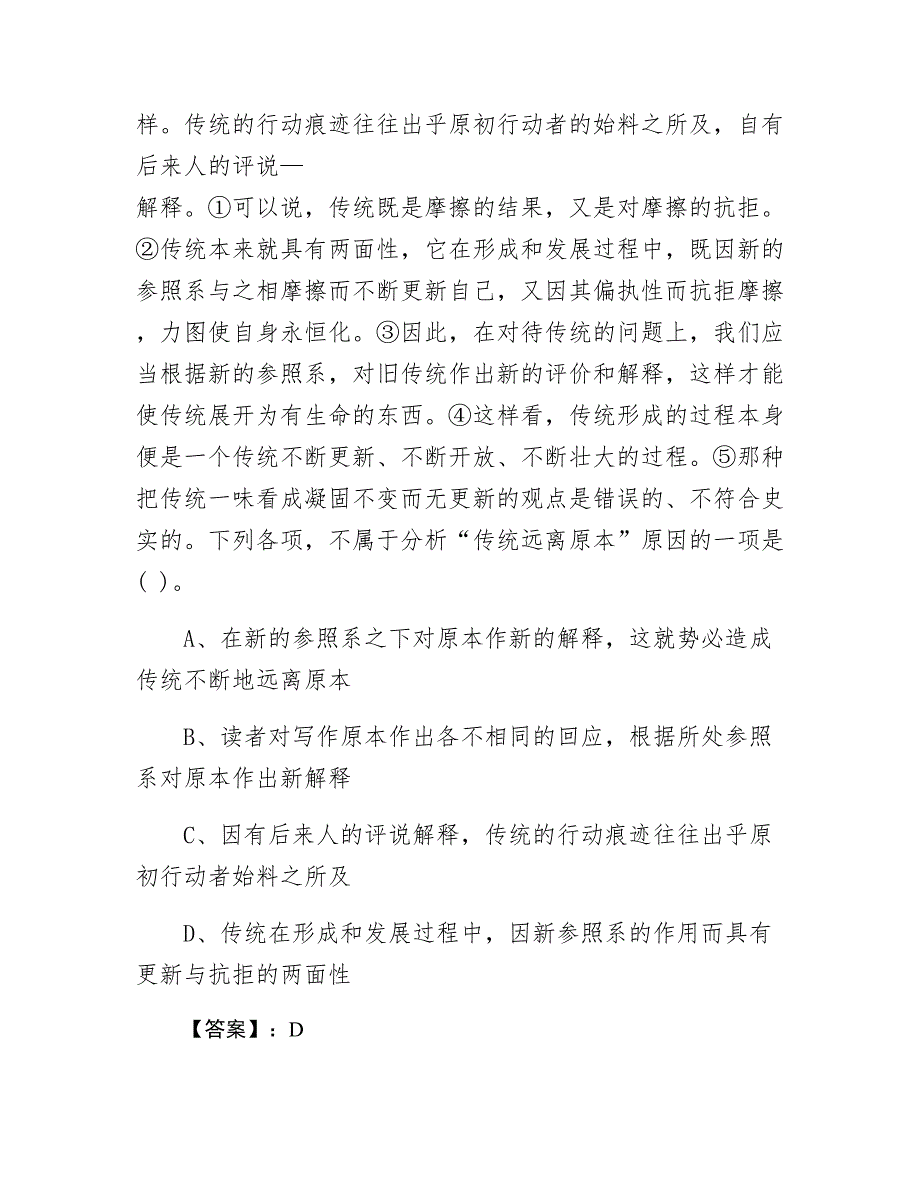 样。传统的行动痕迹往往出乎原初行动者的始料之所及，自有后来人的评说—
解释。①可以说，传统既是摩擦的结果，又是对摩擦的抗拒。②传统本来就具有两面性，它在形成和发展过程中，既因新的参照系与之相摩擦而不断更新自己，又因其偏执性而抗拒摩擦，力图使自身永恒化。③因此，在对待传统的问题上，我们应当根据新的参照系，对旧传统作出新的评价和解释，这样才能使传统展开为有生命的东西。④这样看，传统形成的过程本身便是一个传统不断更新、不断开放、不断壮大的过程。⑤那种把传统一味看成凝固不变而无更新的观点是错误的、不符合史实的。下列各项，不属于分析“传统远离原本”原因的一项是( )。

A、在新的参照系之下对原本作新的解释，这就势必造成传统不断地远离原本

B、读者对写作原本作出各不相同的回应，根据所处参照系对原本作出新解释

C、因有后来人的评说解释，传统的行动痕迹往往出乎原初行动者始料之所及

D、传统在形成和发展过程中，因新参照系的作用而具有更新与抗拒的两面性

【答案】：D